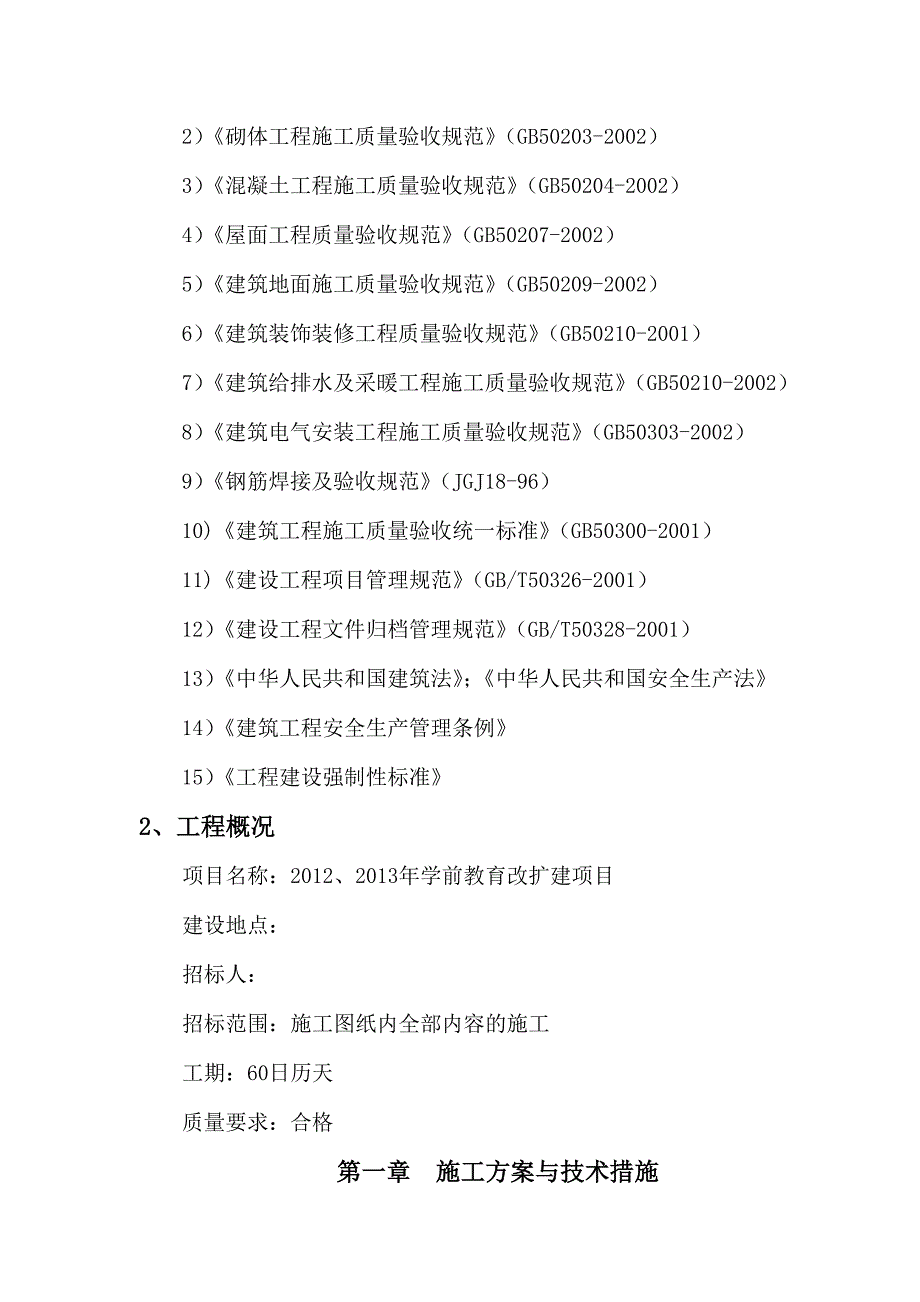 2）《砌体工程施工质量验收规范》（GB50203-2002）

3）《混凝土工程施工质量验收规范》（GB50204-2002）

4）《屋面工程质量验收规范》（GB50207-2002）

5）《建筑地面施工质量验收规范》（GB50209-2002）

6）《建筑装饰装修工程质量验收规范》（GB50210-2001）

7）《建筑给排水及采暖工程施工质量验收规范》（GB50210-2002）

8）《建筑电气安装工程施工质量验收规范》（GB50303-2002）

9）《钢筋焊接及验收规范》（JGJ18-96）

10）《建筑工程施工质量验收统一标准》（GB50300-2001）

11）《建设工程项目管理规范》（GB/T50326-2001）

12）《建设工程文件归档管理规范》（GB/T50328-2001）

13）《中华人民共和国建筑法》；《中华人民共和国安全生产法》

14）《建筑工程安全生产管理条例》

15）《工程建设强制性标准》

2、工程概况

项目名称：2012、2013年学前教育改扩建项目

建设地点：

招标人：

招标范围：施工图纸内全部内容的施工

工期：60日历天

质量要求：合格

第一章　施工方案与技术措施